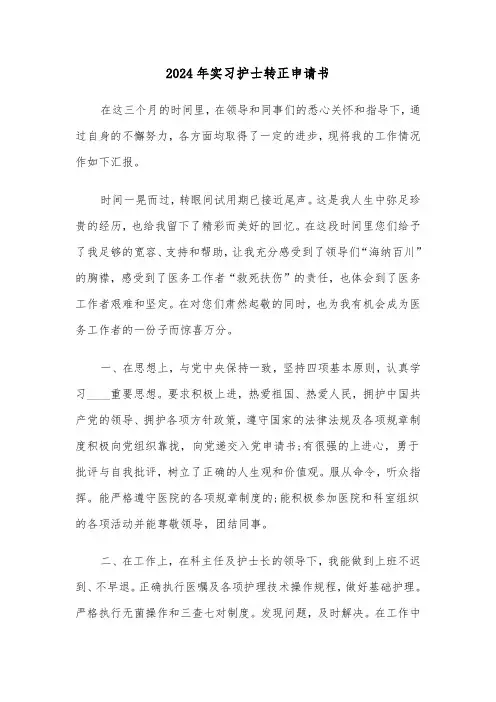 2024年实习护士转正申请书

在这三个月的时间里，在领导和同事们的悉心关怀和指导下，通过自身的不懈努力，各方面均取得了一定的进步，现将我的工作情况作如下汇报。

时间一晃而过，转眼间试用期已接近尾声。这是我人生中弥足珍贵的经历，也给我留下了精彩而美好的回忆。在这段时间里您们给予了我足够的宽容、支持和帮助，让我充分感受到了领导们“海纳百川”的胸襟，感受到了医务工作者“救死扶伤”的责任，也体会到了医务工作者艰难和坚定。在对您们肃然起敬的同时，也为我有机会成为医务工作者的一份子而惊喜万分。

一、在思想上，与党中央保持一致，坚持四项基本原则，认真学习____重要思想。要求积极上进，热爱祖国、热爱人民，拥护中国共产党的领导、拥护各项方针政策，遵守国家的法律法规及各项规章制度积极向党组织靠拢，向党递交入党申请书;有很强的上进心，勇于批评与自我批评，树立了正确的人生观和价值观。服从命令，听众指挥。能严格遵守医院的各项规章制度的;能积极参加医院和科室组织的各项活动并能尊敬领导，团结同事。

二、在工作上，在科主任及护士长的领导下，我能做到上班不迟到、不早退。正确执行医嘱及各项护理技术操作规程，做好基础护理。严格执行无菌操作和三查七对制度。发现问题，及时解决。在工作中